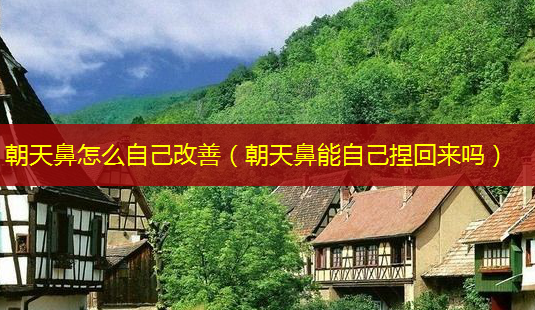 朝天鼻怎么自己改善（朝天鼻能自己捏回来吗）